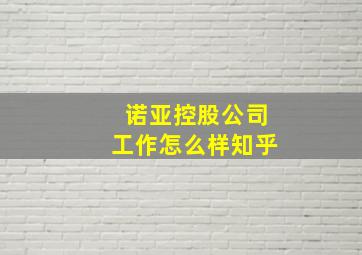 诺亚控股公司
工作怎么样知乎